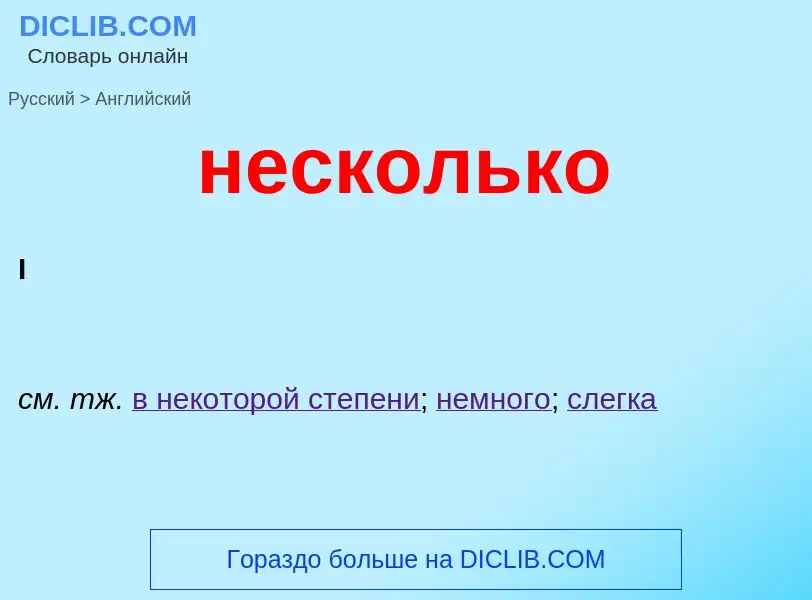 DICLIB.COM
Словарь онлайн

Русский > Английский

несколько

I

см. тж. в некоторой степени; немного; слегка

Гораздо больше на DICLIB.COM